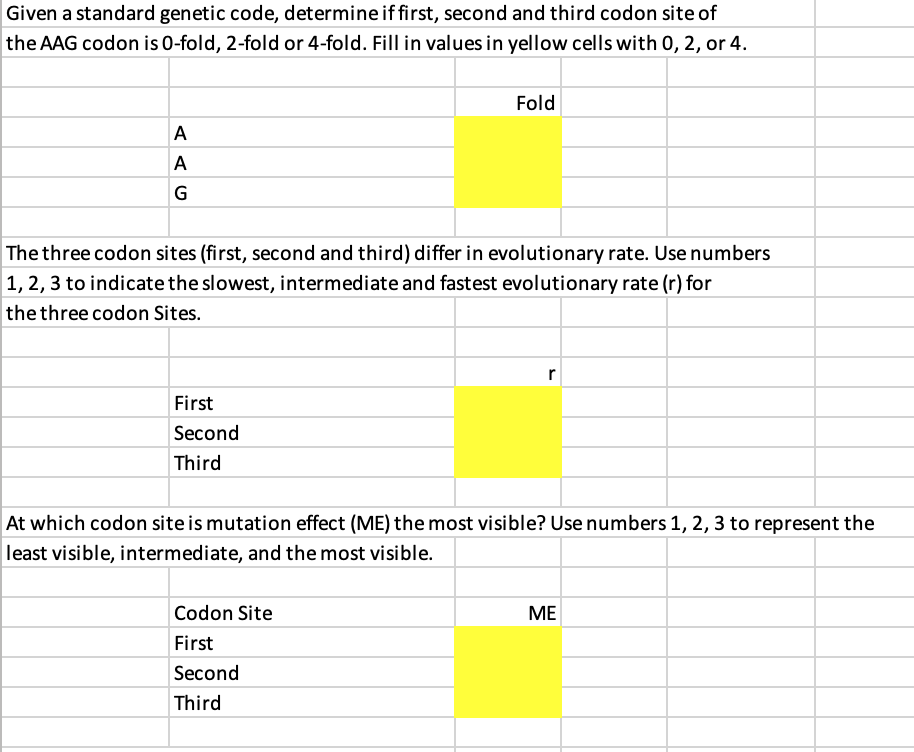 Given a standard genetic code, determine if first, second and third codon site of the AAG codon is 0-fold, 2-fold or 4-fold. Fill in values in yellow cells with 0, 2, or 4.

| | Fold |
|---|---|
| A | |
| A | |
| G | |

The three codon sites (first, second and third) differ in evolutionary rate. Use numbers 1, 2, 3 to indicate the slowest, intermediate and fastest evolutionary rate (r) for the three codon Sites.

| | r |
|---|---|
| First | |
| Second | |
| Third | |

At which codon site is mutation effect (ME) the most visible? Use numbers 1, 2, 3 to represent the least visible, intermediate, and the most visible.

| Codon Site | ME |
|---|---|
| First | |
| Second | |
| Third | |